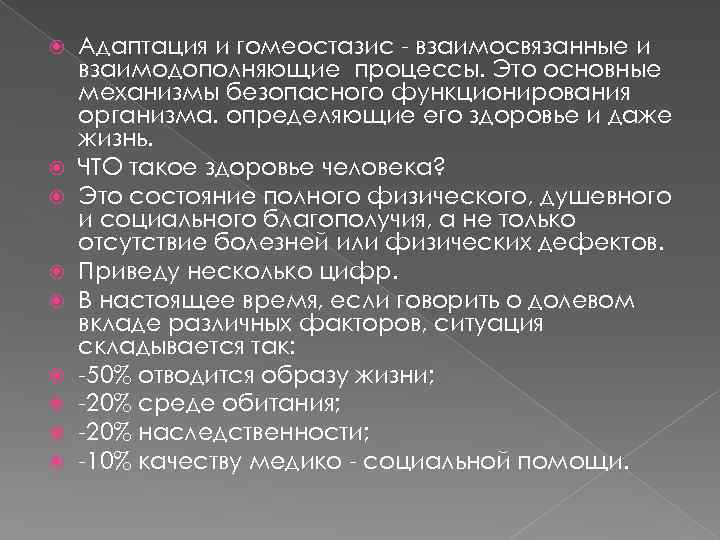 Адаптация и гомеостазис - взаимосвязанные и взаимодополняющие процессы. Это основные механизмы безопасного функционирования организма. определяющие его здоровье и даже жизнь.

ЧТО такое здоровье человека?

Это состояние полного физического, душевного и социального благополучия, а не только отсутствие болезней или физических дефектов.

Приведу несколько цифр.

В настоящее время, если говорить о долевом вкладе различных факторов, ситуация складывается так:

-50% отводится образу жизни;

-20% среде обитания;

-20% наследственности;

-10% качеству медико - социальной помощи.